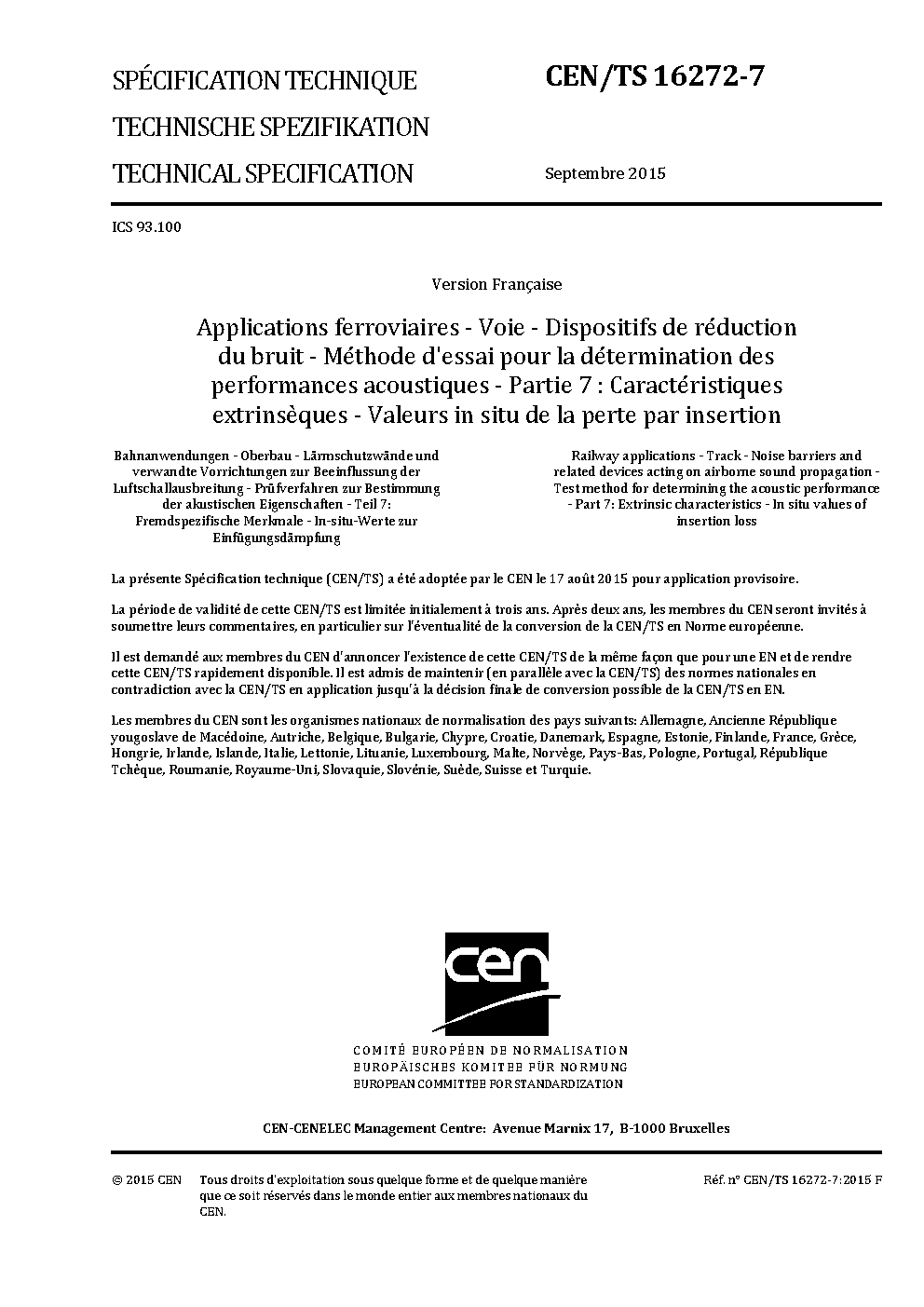 SPÉCIFICATION TECHNIQUE
TECHNISCHE SPEZIFIKATION
TECHNICAL SPECIFICATION

CEN/TS 16272-7

Septembre 2015

ICS 93.100

Version Française

Applications ferroviaires - Voie - Dispositifs de réduction du bruit - Méthode d'essai pour la détermination des performances acoustiques - Partie 7 : Caractéristiques extrinsèques - Valeurs in situ de la perte par insertion

Bahnanwendungen - Oberbau - Lärmschutzwände und verwandte Vorrichtungen zur Beeinflussung der Luftschallausbreitung - Prüfverfahren zur Bestimmung der akustischen Eigenschaften - Teil 7: Fremdspezifische Merkmale - In-situ-Werte zur Einfügungsdämpfung

Railway applications - Track - Noise barriers and related devices acting on airborne sound propagation - Test method for determining the acoustic performance - Part 7: Extrinsic characteristics - In situ values of insertion loss

La présente Spécification technique (CEN/TS) a été adoptée par le CEN le 17 août 2015 pour application provisoire.

La période de validité de cette CEN/TS est limitée initialement à trois ans. Après deux ans, les membres du CEN seront invités à soumettre leurs commentaires, en particulier sur l'éventualité de la conversion de la CEN/TS en Norme européenne.

Il est demandé aux membres du CEN d'annoncer l'existence de cette CEN/TS de la même façon que pour une EN et de rendre cette CEN/TS rapidement disponible. Il est admis de maintenir (en parallèle avec la CEN/TS) des normes nationales en contradiction avec la CEN/TS en application jusqu'à la décision finale de conversion possible de la CEN/TS en EN.

Les membres du CEN sont les organismes nationaux de normalisation des pays suivants: Allemagne, Ancienne République yougoslave de Macédoine, Autriche, Belgique, Bulgarie, Chypre, Croatie, Danemark, Espagne, Estonie, Finlande, France, Grèce, Hongrie, Irlande, Islande, Italie, Lettonie, Lituanie, Luxembourg, Malte, Norvège, Pays-Bas, Pologne, Portugal, République Tchèque, Roumanie, Royaume-Uni, Slovaquie, Slovénie, Suède, Suisse et Turquie.

cen

COMITÉ EUROPÉEN DE NORMALISATION
EUROPÄISCHES KOMITEE FÜR NORMUNG
EUROPEAN COMMITTEE FOR STANDARDIZATION

CEN-CENELEC Management Centre: Avenue Marnix 17, B-1000 Bruxelles

© 2015 CEN Tous droits d'exploitation sous quelque forme et de quelque manière que ce soit réservés dans le monde entier aux membres nationaux du CEN.

Réf. n° CEN/TS 16272-7:2015 F